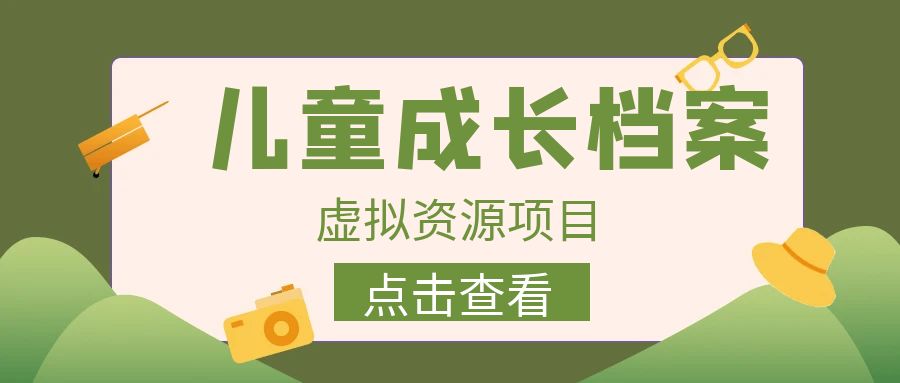 儿童成长档案

虚拟资源项目

点击查看